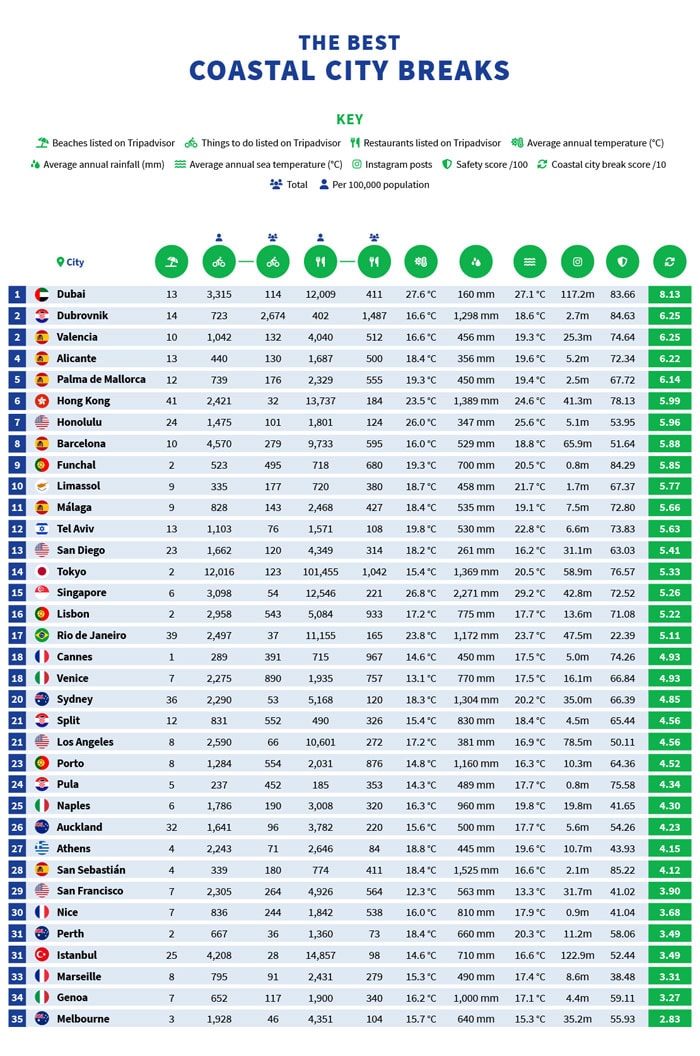 THE BEST
COASTAL CITY BREAKS

KEY

Beaches listed on Tripadvisor
Things to do listed on Tripadvisor
Restaurants listed on Tripadvisor
Average annual temperature (°C)
Average annual rainfall (mm)
Average annual sea temperature (°C)
Instagram posts
Safety score /100
Coastal city break score /10
Total
Per 100,000 population

| | City | | | | | | | | | | | |
|---|---|---|---|---|---|---|---|---|---|---|---|---|
| 1 | Dubai | 13 | 3,315 | 114 | 12,009 | 411 | 27.6 °C | 160 mm | 27.1 °C | 117.2m | 83.66 | 8.13 |
| 2 | Dubrovnik | 14 | 723 | 2,674 | 402 | 1,487 | 16.6 °C | 1,298 mm | 18.6 °C | 2.7m | 84.63 | 6.25 |
| 2 | Valencia | 10 | 1,042 | 132 | 4,040 | 512 | 16.6 °C | 456 mm | 19.3 °C | 25.3m | 74.64 | 6.25 |
| 4 | Alicante | 13 | 440 | 130 | 1,687 | 500 | 18.4 °C | 356 mm | 19.6 °C | 5.2m | 72.34 | 6.22 |
| 5 | Palma de Mallorca | 12 | 739 | 176 | 2,329 | 555 | 19.3 °C | 450 mm | 19.4 °C | 2.5m | 67.72 | 6.14 |
| 6 | Hong Kong | 41 | 2,421 | 32 | 13,737 | 184 | 23.5 °C | 1,389 mm | 24.6 °C | 41.3m | 78.13 | 5.99 |
| 7 | Honolulu | 24 | 1,475 | 101 | 1,801 | 124 | 26.0 °C | 347 mm | 25.6 °C | 5.1m | 53.95 | 5.96 |
| 8 | Barcelona | 10 | 4,570 | 279 | 9,733 | 595 | 16.0 °C | 529 mm | 18.8 °C | 65.9m | 51.64 | 5.88 |
| 9 | Funchal | 2 | 523 | 495 | 718 | 680 | 19.3 °C | 700 mm | 20.5 °C | 0.8m | 84.29 | 5.85 |
| 10 | Limassol | 9 | 335 | 177 | 720 | 380 | 18.7 °C | 458 mm | 21.7 °C | 1.7m | 67.37 | 5.77 |
| 11 | Málaga | 9 | 828 | 143 | 2,468 | 427 | 18.4 °C | 535 mm | 19.1 °C | 7.5m | 72.80 | 5.66 |
| 12 | Tel Aviv | 13 | 1,103 | 76 | 1,571 | 108 | 19.8 °C | 530 mm | 22.8 °C | 6.6m | 73.83 | 5.63 |
| 13 | San Diego | 23 | 1,662 | 120 | 4,349 | 314 | 18.2 °C | 261 mm | 16.2 °C | 31.1m | 63.03 | 5.41 |
| 14 | Tokyo | 2 | 12,016 | 123 | 101,455 | 1,042 | 15.4 °C | 1,369 mm | 20.5 °C | 58.9m | 76.57 | 5.33 |
| 15 | Singapore | 6 | 3,098 | 54 | 12,546 | 221 | 26.8 °C | 2,271 mm | 29.2 °C | 42.8m | 72.52 | 5.26 |
| 16 | Lisbon | 2 | 2,958 | 543 | 5,084 | 933 | 17.2 °C | 775 mm | 17.7 °C | 13.6m | 71.08 | 5.22 |
| 17 | Rio de Janeiro | 39 | 2,497 | 37 | 11,155 | 165 | 23.8 °C | 1,172 mm | 23.7 °C | 47.5m | 22.39 | 5.11 |
| 18 | Cannes | 1 | 289 | 391 | 715 | 967 | 14.6 °C | 450 mm | 17.5 °C | 5.0m | 74.26 | 4.93 |
| 18 | Venice | 7 | 2,275 | 890 | 1,935 | 757 | 13.1 °C | 770 mm | 17.5 °C | 16.1m | 66.84 | 4.93 |
| 20 | Sydney | 36 | 2,290 | 53 | 5,168 | 120 | 18.3 °C | 1,304 mm | 20.2 °C | 35.0m | 66.39 | 4.85 |
| 21 | Split | 12 | 831 | 552 | 490 | 326 | 15.4 °C | 830 mm | 18.4 °C | 4.5m | 65.44 | 4.56 |
| 21 | Los Angeles | 8 | 2,590 | 66 | 10,601 | 272 | 17.2 °C | 381 mm | 16.9 °C | 78.5m | 50.11 | 4.56 |
| 23 | Porto | 8 | 1,284 | 554 | 2,031 | 876 | 14.8 °C | 1,160 mm | 16.3 °C | 10.3m | 64.36 | 4.52 |
| 24 | Pula | 5 | 237 | 452 | 185 | 353 | 14.3 °C | 489 mm | 17.7 °C | 0.8m | 75.58 | 4.34 |
| 25 | Naples | 6 | 1,786 | 190 | 3,008 | 320 | 16.3 °C | 960 mm | 19.8 °C | 19.8m | 41.65 | 4.30 |
| 26 | Auckland | 32 | 1,641 | 96 | 3,782 | 220 | 15.6 °C | 500 mm | 17.7 °C | 5.6m | 54.26 | 4.23 |
| 27 | Athens | 4 | 2,243 | 71 | 2,646 | 84 | 18.8 °C | 445 mm | 19.6 °C | 10.7m | 43.93 | 4.15 |
| 28 | San Sebastián | 4 | 339 | 180 | 774 | 411 | 18.4 °C | 1,525 mm | 16.6 °C | 2.1m | 85.22 | 4.12 |
| 29 | San Francisco | 7 | 2,305 | 264 | 4,926 | 564 | 12.3 °C | 563 mm | 13.3 °C | 31.7m | 41.02 | 3.90 |
| 30 | Nice | 7 | 836 | 244 | 1,842 | 538 | 16.0 °C | 810 mm | 17.9 °C | 0.9m | 41.04 | 3.68 |
| 31 | Perth | 2 | 667 | 36 | 1,360 | 73 | 18.4 °C | 660 mm | 20.3 °C | 11.2m | 58.06 | 3.49 |
| 31 | Istanbul | 25 | 4,208 | 28 | 14,857 | 98 | 14.6 °C | 710 mm | 16.6 °C | 122.9m | 52.44 | 3.49 |
| 33 | Marseille | 8 | 795 | 91 | 2,431 | 279 | 15.3 °C | 490 mm | 17.4 °C | 8.6m | 38.48 | 3.31 |
| 34 | Genoa | 7 | 652 | 117 | 1,900 | 340 | 16.2 °C | 1,000 mm | 17.1 °C | 4.4m | 59.11 | 3.27 |
| 35 | Melbourne | 3 | 1,928 | 46 | 4,351 | 104 | 15.7 °C | 640 mm | 15.3 °C | 35.2m | 55.93 | 2.83 |